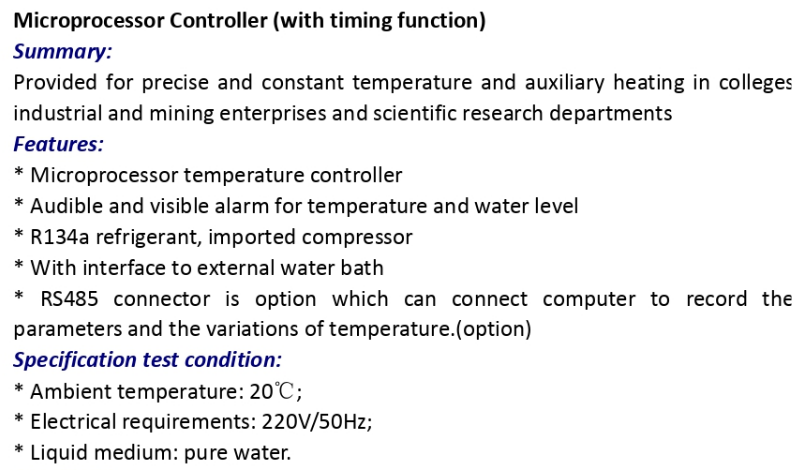 Microprocessor Controller (with timing function)
Summary:
Provided for precise and constant temperature and auxiliary heating in colleges industrial and mining enterprises and scientific research departments
Features:
* Microprocessor temperature controller
* Audible and visible alarm for temperature and water level
* R134a refrigerant, imported compressor
* With interface to external water bath
* RS485 connector is option which can connect computer to record the parameters and the variations of temperature.(option)
Specification test condition:
* Ambient temperature: 20℃;
* Electrical requirements: 220V/50Hz;
* Liquid medium: pure water.